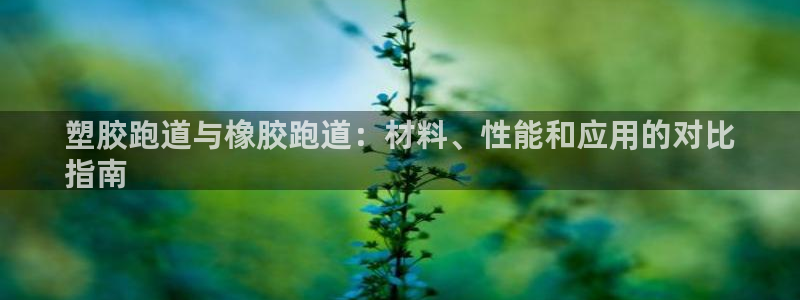 塑胶跑道与橡胶跑道：材料、性能和应用的对比指南